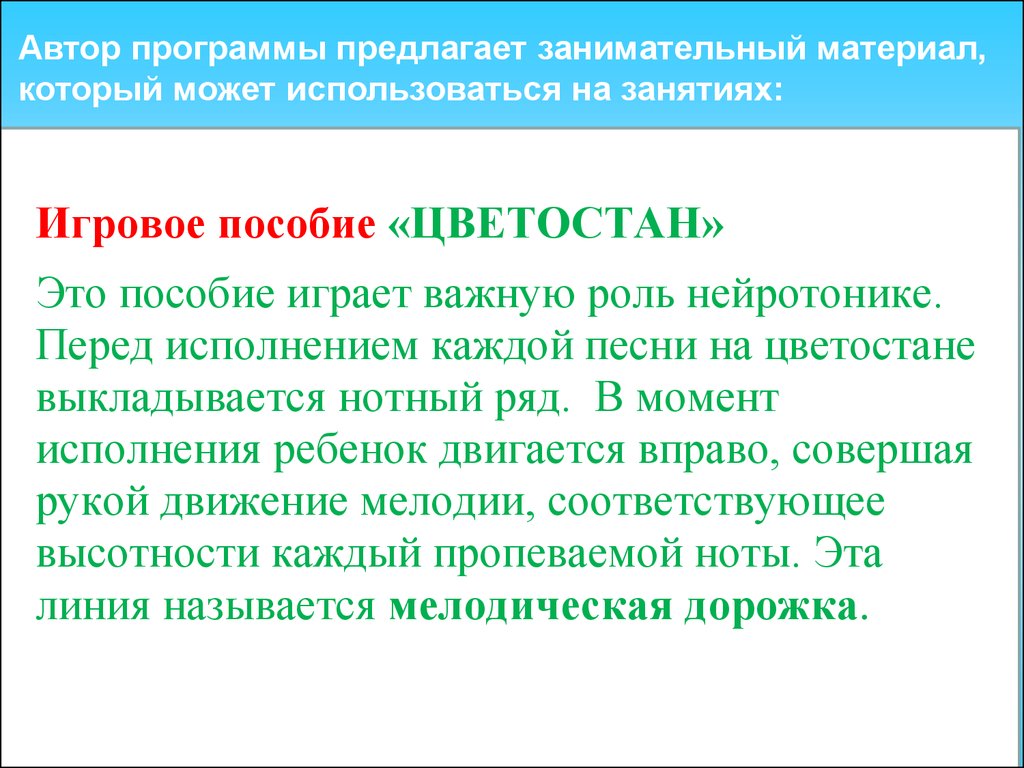 Автор программы предлагает занимательный материал, который может использоваться на занятиях:

Игровое пособие «ЦВЕТОСТАН»

Это пособие играет важную роль нейротонике. Перед исполнением каждой песни на цветостане выкладывается нотный ряд. В момент исполнения ребенок двигается вправо, совершая рукой движение мелодии, соответствующее высотности каждый пропеваемой ноты. Эта линия называется мелодическая дорожка.